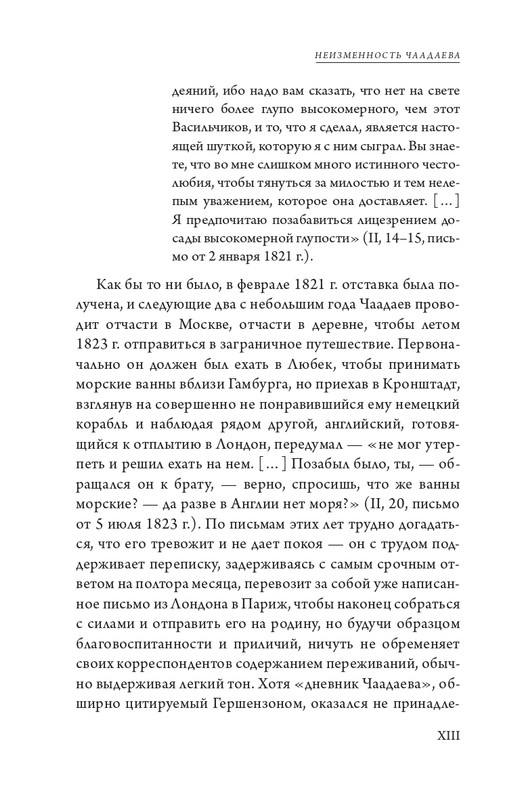 НЕИЗМЕННОСТЬ ЧААДАЕВА

деяний, ибо надо вам сказать, что нет на свете ничего более глупо высокомерного, чем этот Васильчиков, и то, что я сделал, является настоящей шуткой, которую я с ним сыграл. Вы знаете, что во мне слишком много истинного честолюбия, чтобы тянуться за милостью и тем нелепым уважением, которое она доставляет. [...] Я предпочитаю позабавиться лицезрением досады высокомерной глупости» (II, 14–15, письмо от 2 января 1821 г.).

Как бы то ни было, в феврале 1821 г. отставка была получена, и следующие два с небольшим года Чаадаев проводит отчасти в Москве, отчасти в деревне, чтобы летом 1823 г. отправиться в заграничное путешествие. Первоначально он должен был ехать в Любек, чтобы принимать морские ванны вблизи Гамбурга, но приехав в Кронштадт, взглянув на совершенно не понравившийся ему немецкий корабль и наблюдая рядом другой, английский, готовящийся к отплытию в Лондон, передумал — «не мог утерпеть и решил ехать на нем. [...] Позабыл было, ты, — обращался он к брату, — верно, спросишь, что же ванны морские? — да разве в Англии нет моря?» (II, 20, письмо от 5 июля 1823 г.). По письмам этих лет трудно догадаться, что его тревожит и не дает покоя — он с трудом поддерживает переписку, задерживаясь с самым срочным ответом на полтора месяца, перевозит за собой уже написанное письмо из Лондона в Париж, чтобы наконец собраться с силами и отправить его на родину, но будучи образцом благовоспитанности и приличий, ничуть не обременяет своих корреспондентов содержанием переживаний, обычно выдерживая легкий тон. Хотя «дневник Чаадаева», обширно цитируемый Гершензоном, оказался не принадле-

XIII